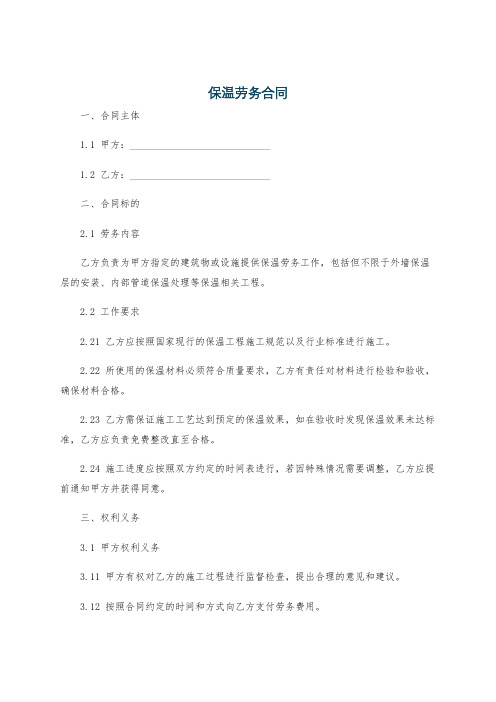 保温劳务合同

一、合同主体

1.1 甲方：____________________________

1.2 乙方：____________________________

二、合同标的

2.1 劳务内容

乙方负责为甲方指定的建筑物或设施提供保温劳务工作，包括但不限于外墙保温层的安装、内部管道保温处理等保温相关工程。

2.2 工作要求

2.21 乙方应按照国家现行的保温工程施工规范以及行业标准进行施工。

2.22 所使用的保温材料必须符合质量要求，乙方有责任对材料进行检验和验收，确保材料合格。

2.23 乙方需保证施工工艺达到预定的保温效果，如在验收时发现保温效果未达标准，乙方应负责免费整改直至合格。

2.24 施工进度应按照双方约定的时间表进行，若因特殊情况需要调整，乙方应提前通知甲方并获得同意。

三、权利义务

3.1 甲方权利义务

3.11 甲方有权对乙方的施工过程进行监督检查，提出合理的意见和建议。

3.12 按照合同约定的时间和方式向乙方支付劳务费用。